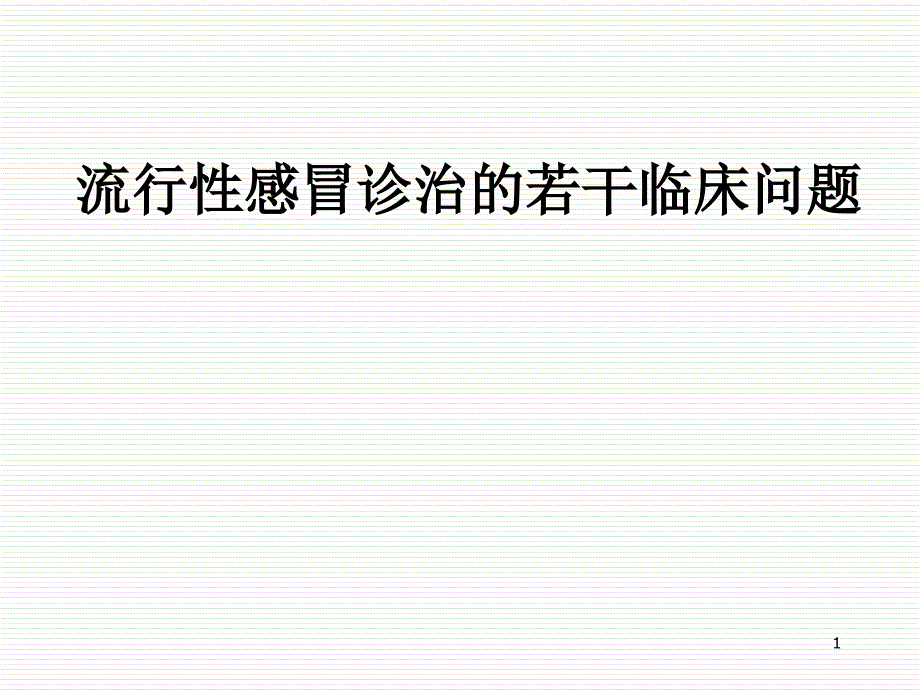 流行性感冒诊治的若干临床问题

1